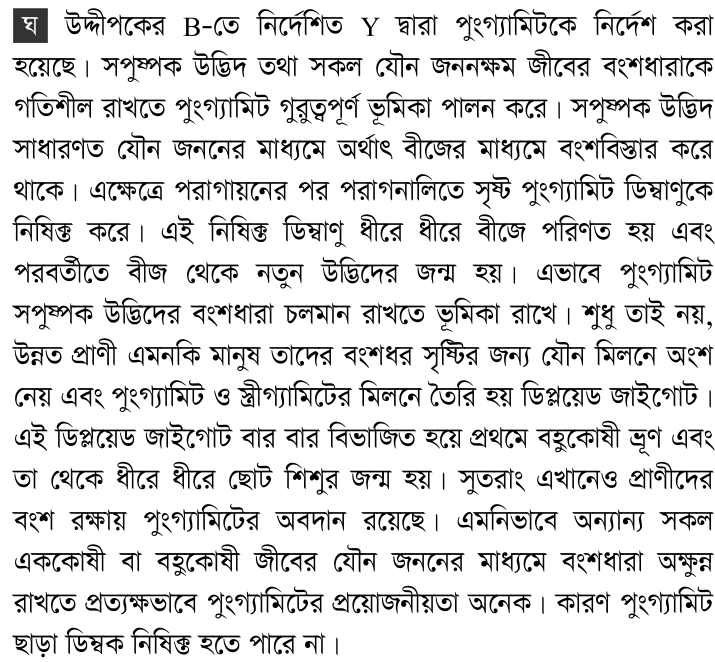 ঘ উদ্দীপকের B-তে নির্দেশিত Y দ্বারা পুংগ্যামিটকে নির্দেশ করা হয়েছে। সপুষ্পক উদ্ভিদ তথা সকল যৌন জননক্ষম জীবের বংশধারাকে গতিশীল রাখতে পুংগ্যামিট গুরুত্বপূর্ণ ভূমিকা পালন করে। সপুষ্পক উদ্ভিদ সাধারণত যৌন জননের মাধ্যমে অর্থাৎ বীজের মাধ্যমে বংশবিস্তার করে থাকে। এক্ষেত্রে পরাগায়নের পর পরাগনালিতে সৃষ্ট পুংগ্যামিট ডিম্বাণুকে নিষিক্ত করে। এই নিষিক্ত ডিম্বাণু ধীরে ধীরে বীজে পরিণত হয় এবং পরবর্তীতে বীজ থেকে নতুন উদ্ভিদের জন্ম হয়। এভাবে পুংগ্যামিট সপুষ্পক উদ্ভিদের বংশধারা চলমান রাখতে ভূমিকা রাখে। শুধু তাই নয়, উন্নত প্রাণী এমনকি মানুষ তাদের বংশধর সৃষ্টির জন্য যৌন মিলনে অংশ নেয় এবং পুংগ্যামিট ও স্ত্রীগ্যামিটের মিলনে তৈরি হয় ডিপ্লয়েড জাইগোট। এই ডিপ্লয়েড জাইগোট বার বার বিভাজিত হয়ে প্রথমে বহুকোষী ভ্রূণ এবং তা থেকে ধীরে ধীরে ছোট শিশুর জন্ম হয়। সুতরাং এখানেও প্রাণীদের বংশ রক্ষায় পুংগ্যামিটের অবদান রয়েছে। এমনিভাবে অন্যান্য সকল এককোষী বা বহুকোষী জীবের যৌন জননের মাধ্যমে বংশধারা অক্ষুন্ন রাখতে প্রত্যক্ষভাবে পুংগ্যামিটের প্রয়োজনীয়তা অনেক। কারণ পুংগ্যামিট ছাড়া ডিম্বক নিষিক্ত হতে পারে না।